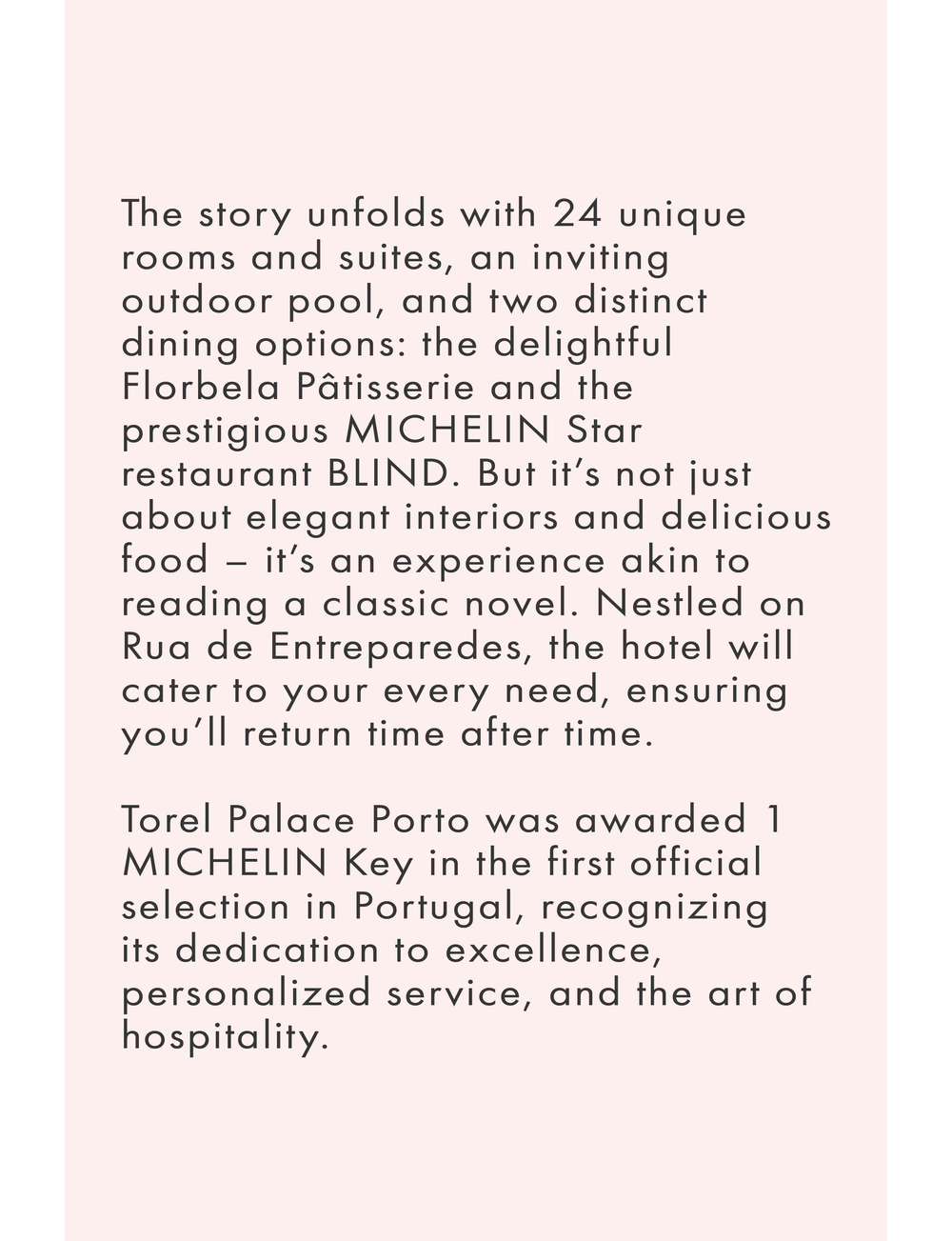 The story unfolds with 24 unique rooms and suites, an inviting outdoor pool, and two distinct dining options: the delightful Florbela Pâtisserie and the prestigious MICHELIN Star restaurant BLIND. But it's not just about elegant interiors and delicious food – it's an experience akin to reading a classic novel. Nestled on Rua de Entreparedes, the hotel will cater to your every need, ensuring you'll return time after time.

Torel Palace Porto was awarded 1 MICHELIN Key in the first official selection in Portugal, recognizing its dedication to excellence, personalized service, and the art of hospitality.